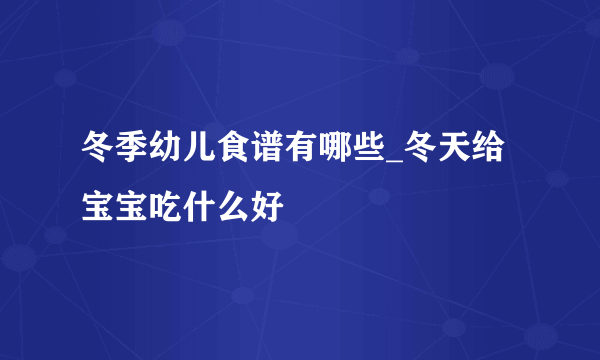 冬季幼儿食谱有哪些_冬天给宝宝吃什么好